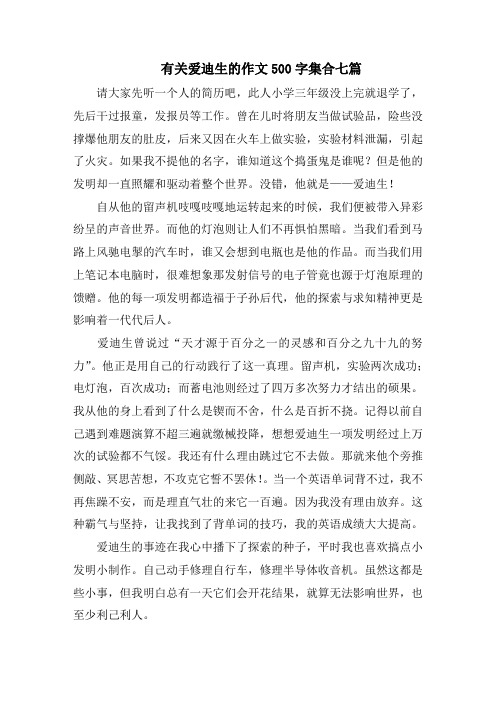 有关爱迪生的作文500字集合七篇

请大家先听一个人的简历吧，此人小学三年级没上完就退学了，先后干过报童，发报员等工作。曾在儿时将朋友当做试验品，险些没撑爆他朋友的肚皮，后来又因在火车上做实验，实验材料泄漏，引起了火灾。如果我不提他的名字，谁知道这个捣蛋鬼是谁呢？但是他的发明却一直照耀和驱动着整个世界。没错，他就是——爱迪生！

自从他的留声机吱嘎吱嘎地运转起来的时候，我们便被带入异彩纷呈的声音世界。而他的灯泡则让人们不再惧怕黑暗。当我们看到马路上风驰电掣的汽车时，谁又会想到电瓶也是他的作品。而当我们用上笔记本电脑时，很难想象那发射信号的电子管竟也源于灯泡原理的馈赠。他的每一项发明都造福于子孙后代，他的探索与求知精神更是影响着一代代后人。

爱迪生曾说过“天才源于百分之一的灵感和百分之九十九的努力”。他正是用自己的行动践行了这一真理。留声机，实验两次成功；电灯泡，百次成功；而蓄电池则经过了四万多次努力才结出的硕果。我从他的身上看到了什么是锲而不舍，什么是百折不挠。记得以前自己遇到难题演算不超三遍就缴械投降，想想爱迪生一项发明经过上万次的试验都不气馁。我还有什么理由跳过它不去做。那就来他个旁推侧敲、冥思苦想，不攻克它誓不罢休！。当一个英语单词背不过，我不再焦躁不安，而是理直气壮的来它一百遍。因为我没有理由放弃。这种霸气与坚持，让我找到了背单词的技巧，我的英语成绩大大提高。

爱迪生的事迹在我心中播下了探索的种子，平时我也喜欢搞点小发明小制作。自己动手修理自行车，修理半导体收音机。虽然这都是些小事，但我明白总有一天它们会开花结果，就算无法影响世界，也至少利己利人。